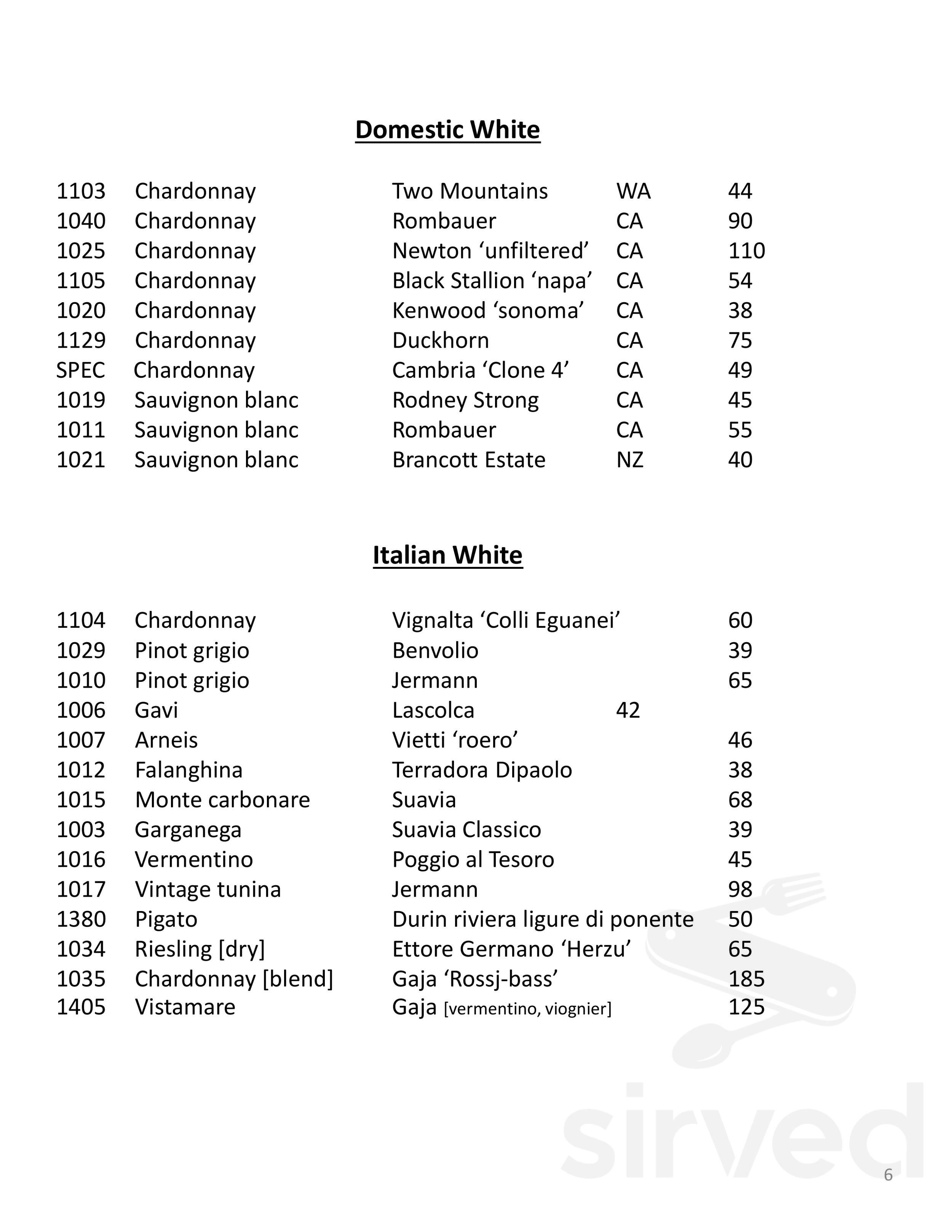 Domestic White

1103 Chardonnay Two Mountains WA 44
1040 Chardonnay Rombauer CA 90
1025 Chardonnay Newton 'unfiltered' CA 110
1105 Chardonnay Black Stallion 'napa' CA 54
1020 Chardonnay Kenwood 'sonoma' CA 38
1129 Chardonnay Duckhorn CA 75
SPEC Chardonnay Cambria 'Clone 4' CA 49
1019 Sauvignon blanc Rodney Strong CA 45
1011 Sauvignon blanc Rombauer CA 55
1021 Sauvignon blanc Brancott Estate NZ 40

Italian White

1104 Chardonnay Vignalta 'Colli Eguanei' 60
1029 Pinot grigio Benvolio 39
1010 Pinot grigio Jermann 65
1006 Gavi Lascolca 42
1007 Arneis Vietti 'roero' 46
1012 Falanghina Terradora Dipaolo 38
1015 Monte carbonare Suavia 68
1003 Garganega Suavia Classico 39
1016 Vermentino Poggio al Tesoro 45
1017 Vintage tunina Jermann 98
1380 Pigato Durin riviera ligure di ponente 50
1034 Riesling [dry] Ettore Germano 'Herzu' 65
1035 Chardonnay [blend] Gaja 'Rossj-bass' 185
1405 Vistamare Gaja [vermentino, viognier] 125

6

sirved